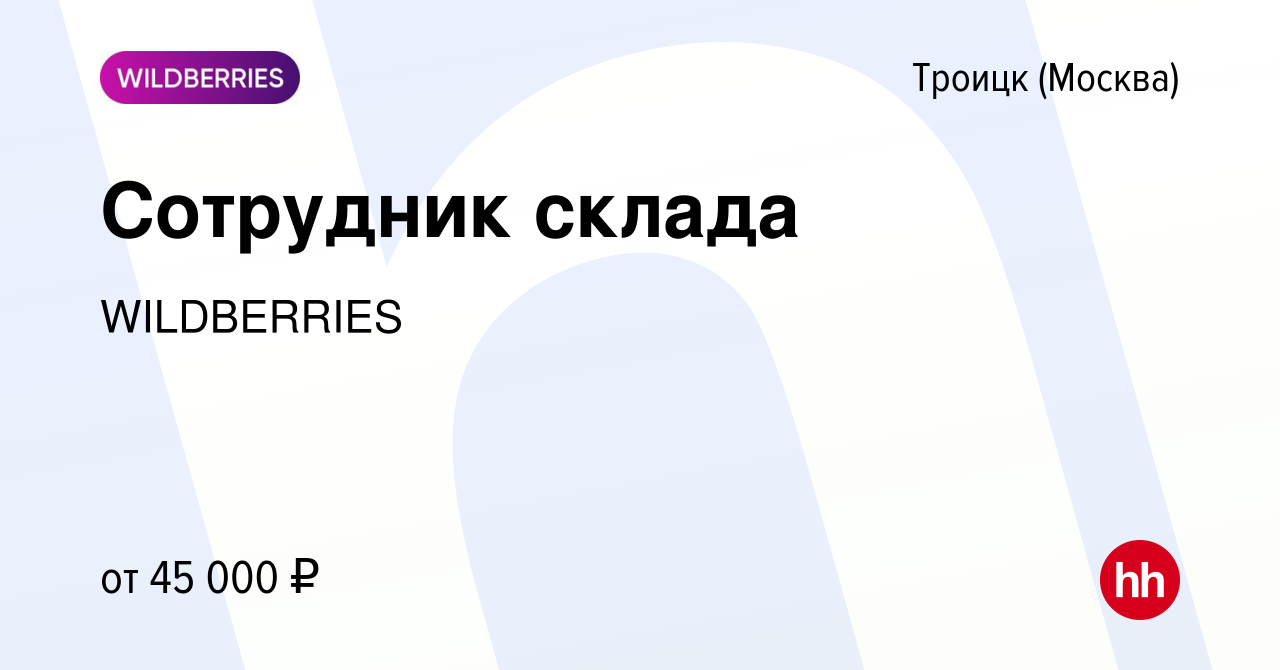 WILDBERRIES

Троицк (Москва)

Сотрудник склада

WILDBERRIES

от 45 000 ₽

hh